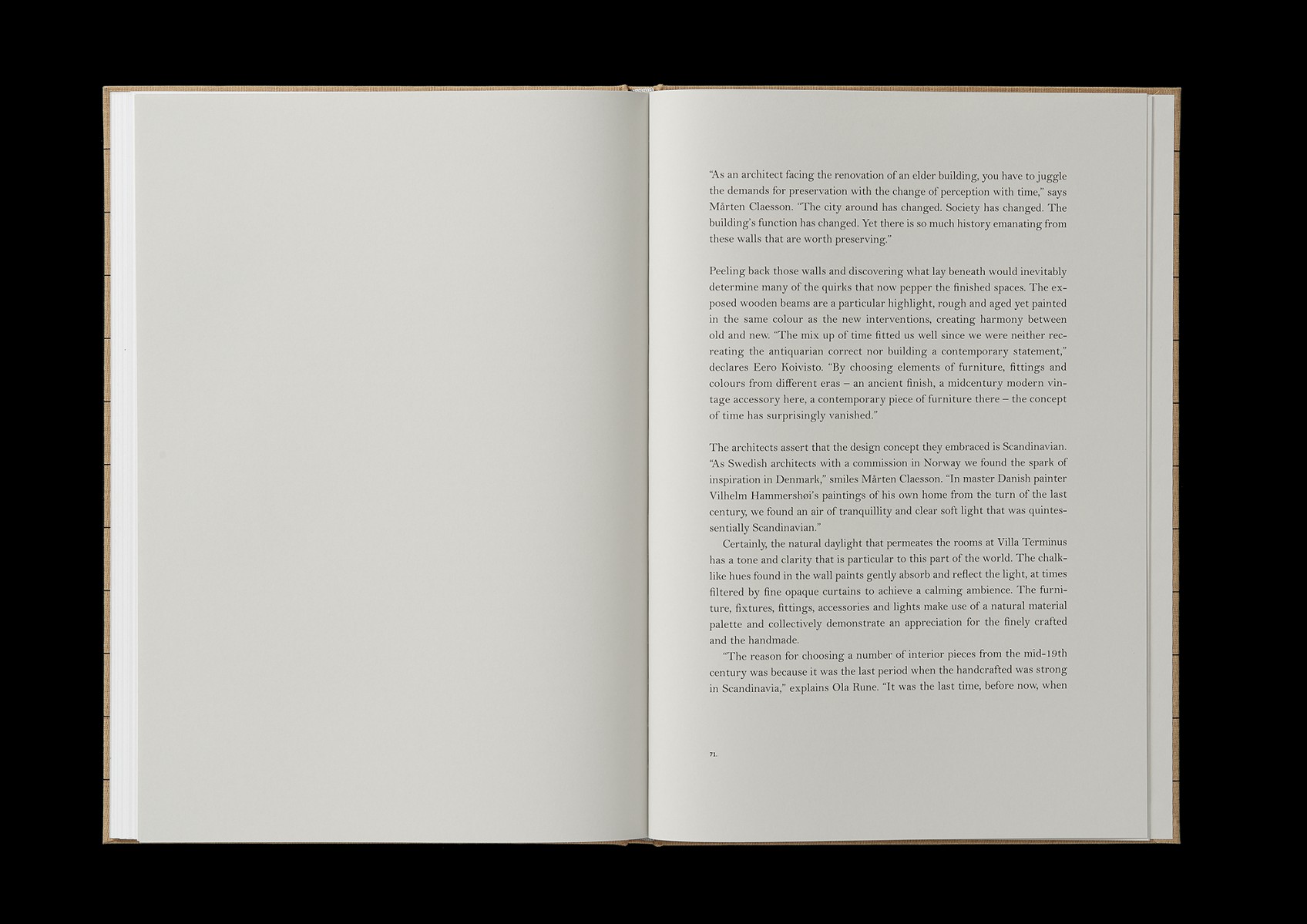 "As an architect facing the renovation of an elder building, you have to juggle the demands for preservation with the change of perception with time," says Mårten Claesson. "The city around has changed. Society has changed. The building's function has changed. Yet there is so much history emanating from these walls that are worth preserving."

Peeling back those walls and discovering what lay beneath would inevitably determine many of the quirks that now pepper the finished spaces. The exposed wooden beams are a particular highlight, rough and aged yet painted in the same colour as the new interventions, creating harmony between old and new. "The mix up of time fitted us well since we were neither recreating the antiquarian correct nor building a contemporary statement," declares Eero Koivisto. "By choosing elements of furniture, fittings and colours from different eras – an ancient finish, a midcentury modern vintage accessory here, a contemporary piece of furniture there – the concept of time has surprisingly vanished."

The architects assert that the design concept they embraced is Scandinavian. "As Swedish architects with a commission in Norway we found the spark of inspiration in Denmark," smiles Mårten Claesson. "In master Danish painter Vilhelm Hammershøi's paintings of his own home from the turn of the last century, we found an air of tranquillity and clear soft light that was quintessentially Scandinavian."

Certainly, the natural daylight that permeates the rooms at Villa Terminus has a tone and clarity that is particular to this part of the world. The chalk-like hues found in the wall paints gently absorb and reflect the light, at times filtered by fine opaque curtains to achieve a calming ambience. The furniture, fixtures, fittings, accessories and lights make use of a natural material palette and collectively demonstrate an appreciation for the finely crafted and the handmade.

"The reason for choosing a number of interior pieces from the mid-19th century was because it was the last period when the handcrafted was strong in Scandinavia," explains Ola Rune. "It was the last time, before now, when

71.